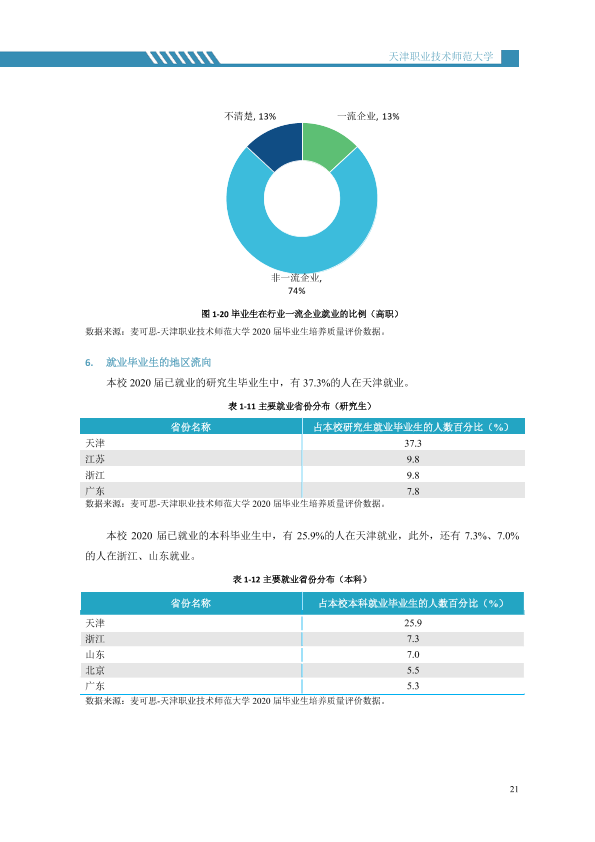 天津职业技术师范大学

不清楚, 13%

一流企业, 13%

非一流企业, 74%

图1-20毕业生在行业一流企业就业的比例（高职）

数据来源：麦可思-天津职业技术师范大学2020届毕业生培养质量评价数据。

6. 就业毕业生的地区流向

本校2020届已就业的研究生毕业生中，有37.3%的人在天津就业。

表1-11主要就业省份分布（研究生）

| 省份名称 | 占本校研究生就业毕业生的人数百分比（%） |
|---|---|
| 天津 | 37.3 |
| 江苏 | 9.8 |
| 浙江 | 9.8 |
| 广东 | 7.8 |

数据来源：麦可思-天津职业技术师范大学2020届毕业生培养质量评价数据。

本校2020届已就业的本科毕业生中，有25.9%的人在天津就业，此外，还有7.3%、7.0%的人在浙江、山东就业。

表1-12主要就业省份分布（本科）

| 省份名称 | 占本校本科就业毕业生的人数百分比（%） |
|---|---|
| 天津 | 25.9 |
| 浙江 | 7.3 |
| 山东 | 7.0 |
| 北京 | 5.5 |
| 广东 | 5.3 |

数据来源：麦可思-天津职业技术师范大学2020届毕业生培养质量评价数据。

21